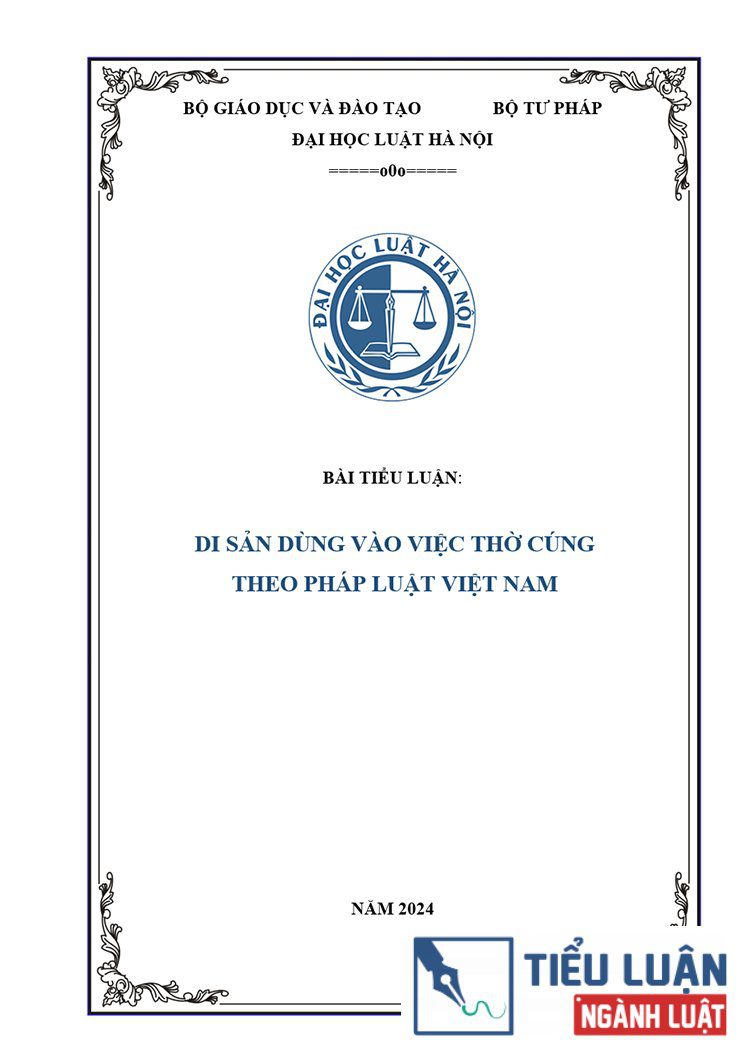 BỘ GIÁO DỤC VÀ ĐÀO TẠO BỘ TƯ PHÁP

ĐẠI HỌC LUẬT HÀ NỘI

=====o0o=====

ĐẠI HỌC LUẬT HÀ NỘI

BÀI TIỂU LUẬN:

DI SẢN DÙNG VÀO VIỆC THỜ CÚNG THEO PHÁP LUẬT VIỆT NAM

NĂM 2024

TIỂU LUẬN NGÀNH LUẬT